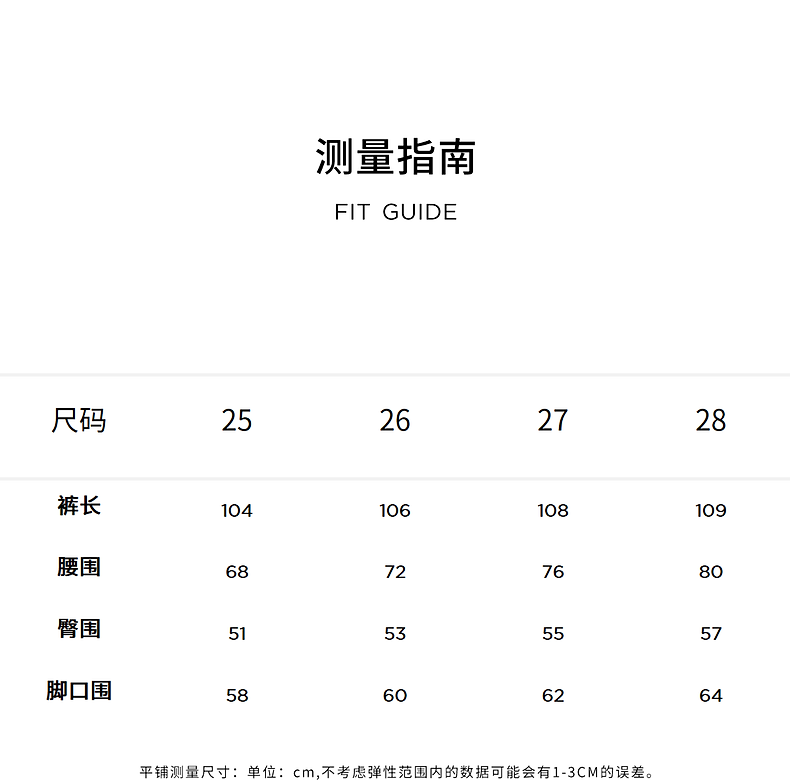 测量指南

FIT GUIDE

| 尺码 | 25 | 26 | 27 | 28 |
|---|---|---|---|---|
| 裤长 | 104 | 106 | 108 | 109 |
| 腰围 | 68 | 72 | 76 | 80 |
| 臀围 | 51 | 53 | 55 | 57 |
| 脚口围 | 58 | 60 | 62 | 64 |

平铺测量尺寸：单位：cm,不考虑弹性范围内的数据可能会有1-3CM的误差。